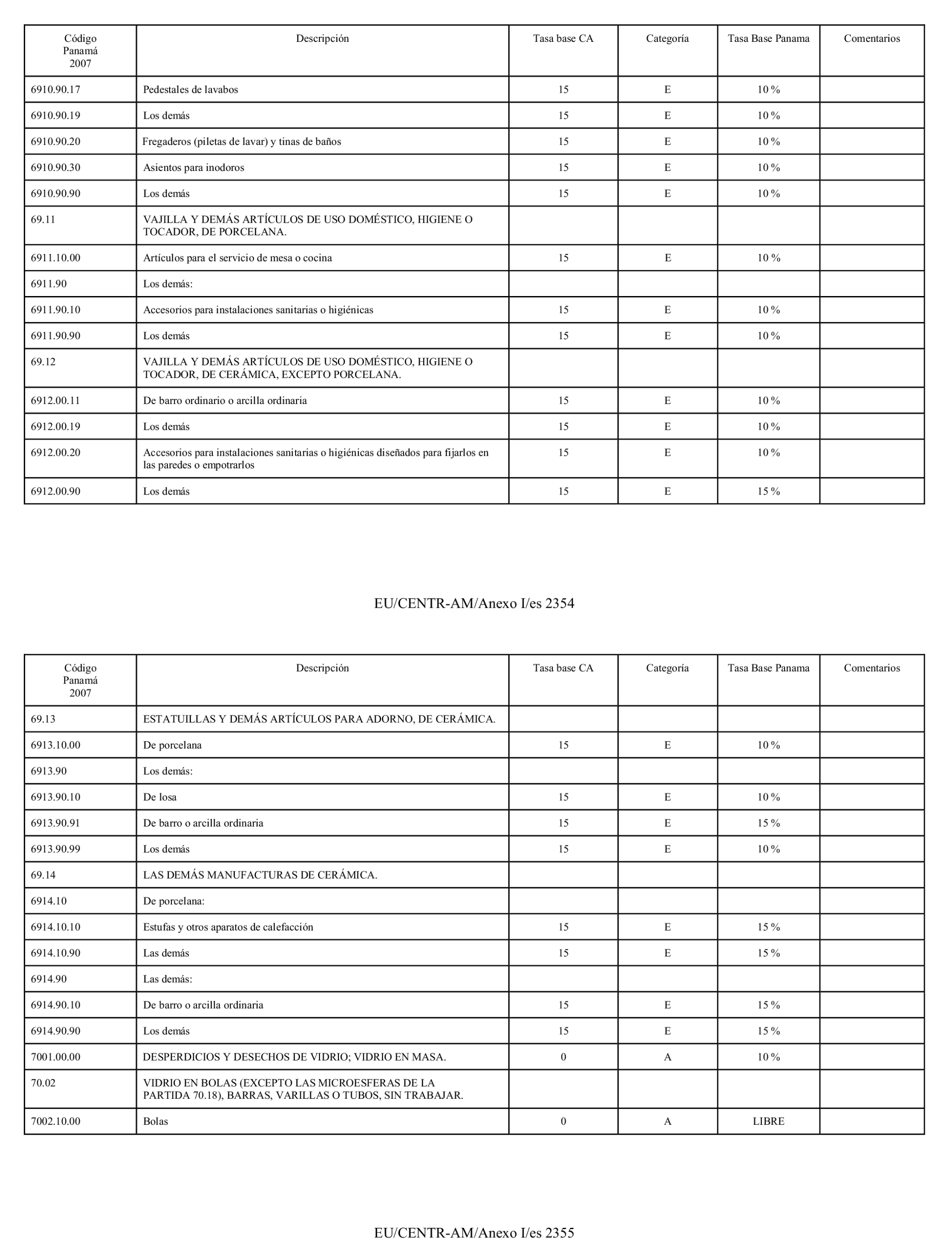 | Código Panamá 2007 | Descripción | Tasa base CA | Categoría | Tasa Base Panama | Comentarios |
|---|---|---|---|---|---|
| 6910.90.17 | Pedestales de lavabos | 15 | E | 10 % | |
| 6910.90.19 | Los demás | 15 | E | 10 % | |
| 6910.90.20 | Fregaderos (piletas de lavar) y tinas de baños | 15 | E | 10 % | |
| 6910.90.30 | Asientos para inodoros | 15 | E | 10 % | |
| 6910.90.90 | Los demás | 15 | E | 10 % | |
| 69.11 | VAJILLA Y DEMÁS ARTÍCULOS DE USO DOMÉSTICO, HIGIENE O TOCADOR, DE PORCELANA. | | | | |
| 6911.10.00 | Artículos para el servicio de mesa o cocina | 15 | E | 10 % | |
| 6911.90 | Los demás: | | | | |
| 6911.90.10 | Accesorios para instalaciones sanitarias o higiénicas | 15 | E | 10 % | |
| 6911.90.90 | Los demás | 15 | E | 10 % | |
| 69.12 | VAJILLA Y DEMÁS ARTÍCULOS DE USO DOMÉSTICO, HIGIENE O TOCADOR, DE CERÁMICA, EXCEPTO PORCELANA. | | | | |
| 6912.00.11 | De barro ordinario o arcilla ordinaria | 15 | E | 10 % | |
| 6912.00.19 | Los demás | 15 | E | 10 % | |
| 6912.00.20 | Accesorios para instalaciones sanitarias o higiénicas diseñados para fijarlos en las paredes o empotrarlos | 15 | E | 10 % | |
| 6912.00.90 | Los demás | 15 | E | 15 % | |

EU/CENTR-AM/Anexo I/es 2354

| Código Panamá 2007 | Descripción | Tasa base CA | Categoría | Tasa Base Panama | Comentarios |
|---|---|---|---|---|---|
| 69.13 | ESTATUILLAS Y DEMÁS ARTÍCULOS PARA ADORNO, DE CERÁMICA. | | | | |
| 6913.10.00 | De porcelana | 15 | E | 10 % | |
| 6913.90 | Los demás: | | | | |
| 6913.90.10 | De losa | 15 | E | 10 % | |
| 6913.90.91 | De barro o arcilla ordinaria | 15 | E | 15 % | |
| 6913.90.99 | Los demás | 15 | E | 10 % | |
| 69.14 | LAS DEMÁS MANUFACTURAS DE CERÁMICA. | | | | |
| 6914.10 | De porcelana: | | | | |
| 6914.10.10 | Estufas y otros aparatos de calefacción | 15 | E | 15 % | |
| 6914.10.90 | Las demás | 15 | E | 15 % | |
| 6914.90 | Las demás: | | | | |
| 6914.90.10 | De barro o arcilla ordinaria | 15 | E | 15 % | |
| 6914.90.90 | Los demás | 15 | E | 15 % | |
| 7001.00.00 | DESPERDICIOS Y DESECHOS DE VIDRIO; VIDRIO EN MASA. | 0 | A | 10 % | |
| 70.02 | VIDRIO EN BOLAS (EXCEPTO LAS MICROESFERAS DE LA PARTIDA 70.18), BARRAS, VARILLAS O TUBOS, SIN TRABAJAR. | | | | |
| 7002.10.00 | Bolas | 0 | A | LIBRE | |

EU/CENTR-AM/Anexo I/es 2355